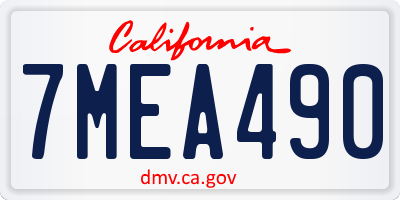 California

7MEA490

dmv.ca.gov